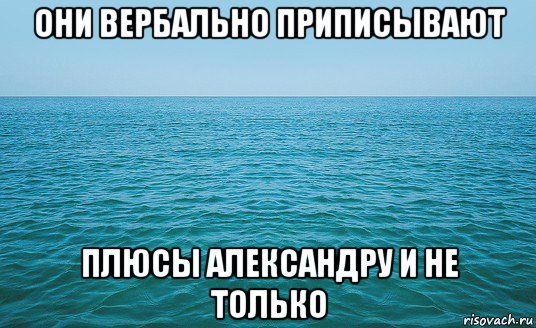 ОНИ ВЕРБАЛЬНО ПРИПИСЫВАЮТ

ПЛЮСЫ АЛЕКСАНДРУ И НЕ ТОЛЬКО

risovach.ru